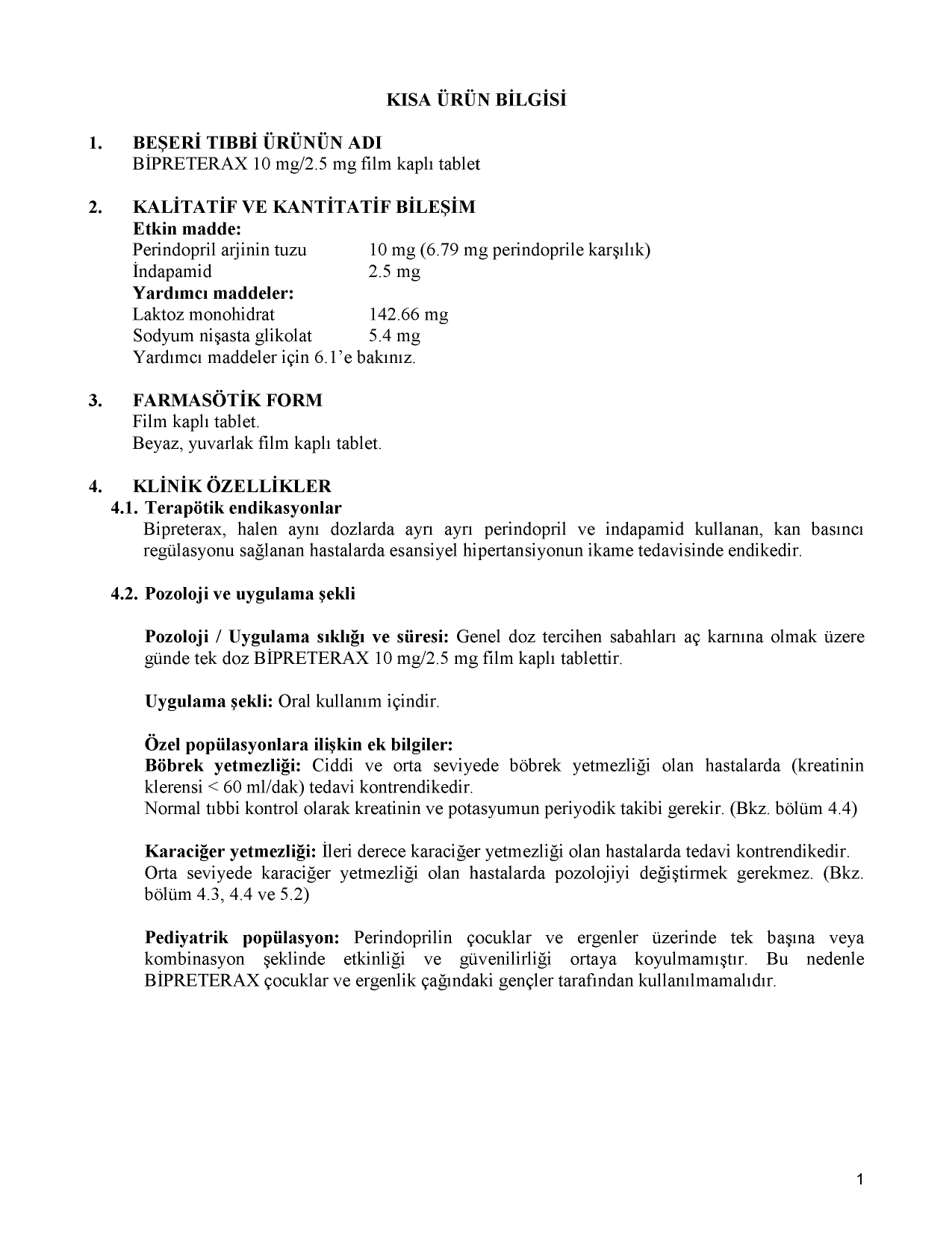 KISA ÜRÜN BİLGİSİ

1. BEŞERİ TIBBİ ÜRÜNÜN ADI
BİPRETERAX 10 mg/2.5 mg film kaplı tablet

2. KALİTATİF VE KANTİTATİF BİLEŞİM
Etkin madde:
Perindopril arjinin tuzu 10 mg (6.79 mg perindoprile karşılık)
İndapamid 2.5 mg
Yardımcı maddeler:
Laktoz monohidrat 142.66 mg
Sodyum nişasta glikolat 5.4 mg
Yardımcı maddeler için 6.1'e bakınız.

3. FARMASÖTİK FORM
Film kaplı tablet.
Beyaz, yuvarlak film kaplı tablet.

4. KLİNİK ÖZELLİKLER
4.1. Terapötik endikasyonlar
Bipreterax, halen aynı dozlarda ayrı ayrı perindopril ve indapamid kullanan, kan basıncı regülasyonu sağlanan hastalarda esansiyel hipertansiyonun ikame tedavisinde endikedir.

4.2. Pozoloji ve uygulama şekli

Pozoloji / Uygulama sıklığı ve süresi: Genel doz tercihen sabahları aç karnına olmak üzere günde tek doz BİPRETERAX 10 mg/2.5 mg film kaplı tablettir.

Uygulama şekli: Oral kullanım içindir.

Özel popülasyonlara ilişkin ek bilgiler:
Böbrek yetmezliği: Ciddi ve orta seviyede böbrek yetmezliği olan hastalarda (kreatinin klerensi < 60 ml/dak) tedavi kontrendikedir.
Normal tıbbi kontrol olarak kreatinin ve potasyumun periyodik takibi gerekir. (Bkz. bölüm 4.4)

Karaciğer yetmezliği: İleri derece karaciğer yetmezliği olan hastalarda tedavi kontrendikedir.
Orta seviyede karaciğer yetmezliği olan hastalarda pozolojiyi değiştirmek gerekmez. (Bkz. bölüm 4.3, 4.4 ve 5.2)

Pediyatrik popülasyon: Perindoprilin çocuklar ve ergenler üzerinde tek başına veya kombinasyon şeklinde etkinliği ve güvenilirliği ortaya koyulmamıştır. Bu nedenle BİPRETERAX çocuklar ve ergenlik çağındaki gençler tarafından kullanılmamalıdır.

1